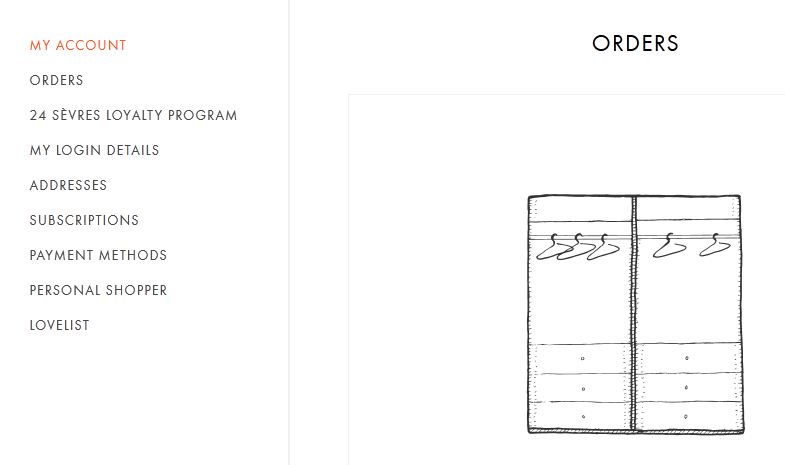 MY ACCOUNT
ORDERS
24 SÈVRES LOYALTY PROGRAM
MY LOGIN DETAILS
ADDRESSES
SUBSCRIPTIONS
PAYMENT METHODS
PERSONAL SHOPPER
LOVELIST

ORDERS